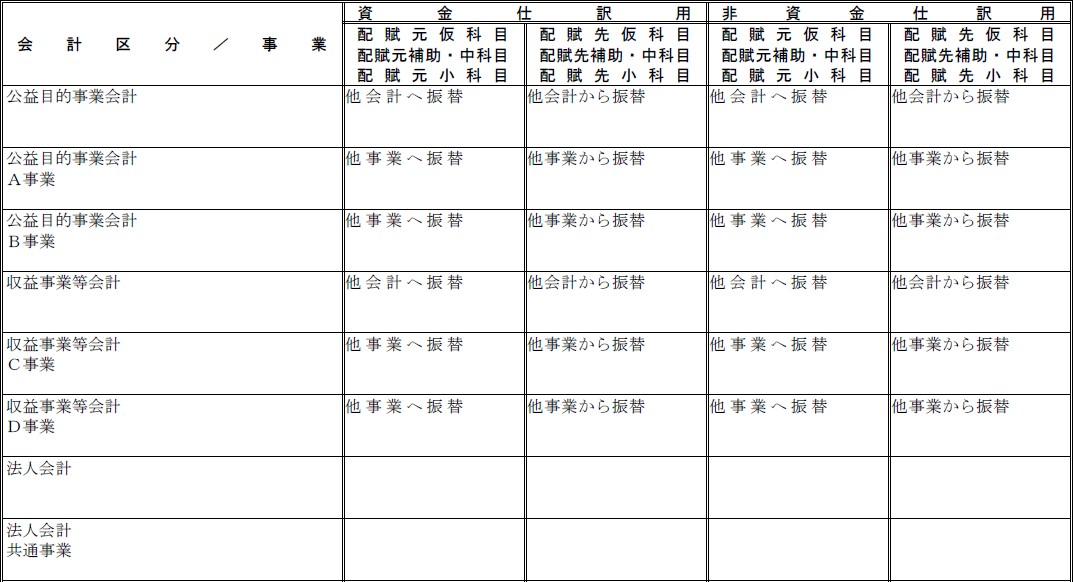 | 会計区分／事業 | 資金仕訳用 |  | 非資金仕訳用 |  |
|---|---|---|---|---|
|  | 配賦元仮科目 配賦元補助・中科目 配賦元小科目 | 配賦先仮科目 配賦先補助・中科目 配賦先小科目 | 配賦元仮科目 配賦元補助・中科目 配賦元小科目 | 配賦先仮科目 配賦先補助・中科目 配賦先小科目 |
| 公益目的事業会計 | 他会計へ振替 | 他会計から振替 | 他会計へ振替 | 他会計から振替 |
| 公益目的事業会計 A事業 | 他事業へ振替 | 他事業から振替 | 他事業へ振替 | 他事業から振替 |
| 公益目的事業会計 B事業 | 他事業へ振替 | 他事業から振替 | 他事業へ振替 | 他事業から振替 |
| 収益事業等会計 | 他会計へ振替 | 他会計から振替 | 他会計へ振替 | 他会計から振替 |
| 収益事業等会計 C事業 | 他事業へ振替 | 他事業から振替 | 他事業へ振替 | 他事業から振替 |
| 収益事業等会計 D事業 | 他事業へ振替 | 他事業から振替 | 他事業へ振替 | 他事業から振替 |
| 法人会計 |  |  |  |  |
| 法人会計 共通事業 |  |  |  |  |